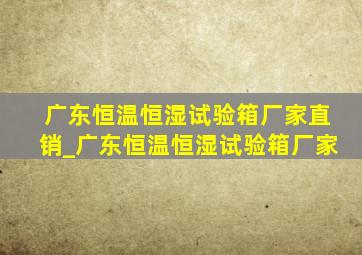 广东恒温恒湿试验箱厂家直销_广东恒温恒湿试验箱厂家